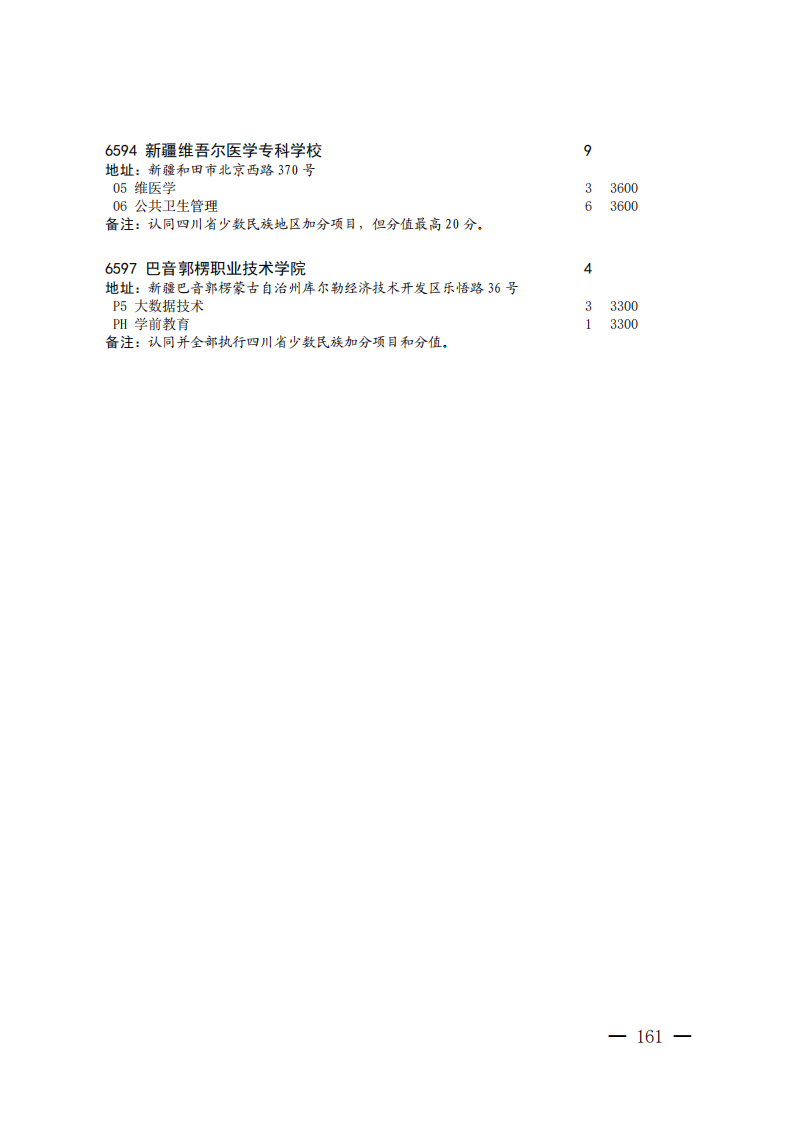 6594 新疆维吾尔医学专科学校 9
地址：新疆和田市北京西路 370 号
05 维医学 3 3600
06 公共卫生管理 6 3600
备注：认同四川省少数民族地区加分项目，但分值最高 20 分。

6597 巴音郭楞职业技术学院 4
地址：新疆巴音郭楞蒙古自治州库尔勒经济技术开发区乐悟路 36 号
P5 大数据技术 3 3300
PH 学前教育 1 3300
备注：认同并全部执行四川省少数民族加分项目和分值。

— 161 —